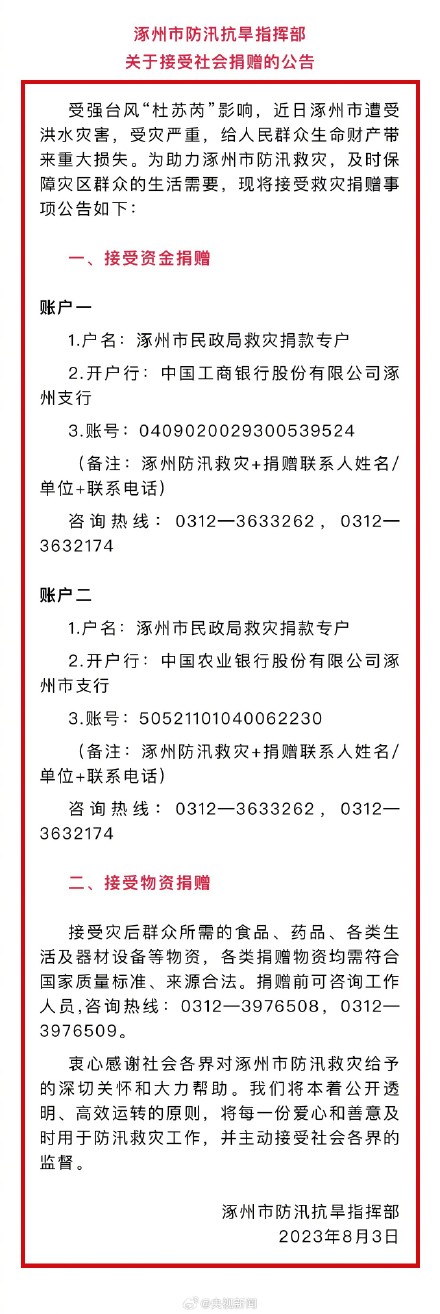 涿州市防汛抗旱指挥部
关于接受社会捐赠的公告

受强台风“杜苏芮”影响，近日涿州市遭受洪水灾害，受灾严重，给人民群众生命财产带来重大损失。为助力涿州市防汛救灾，及时保障灾区群众的生活需要，现将接受救灾捐赠事项公告如下：

一、接受资金捐赠

账户一

1.户名：涿州市民政局救灾捐款专户

2.开户行：中国工商银行股份有限公司涿州支行

3.账号：0409020029300539524

（备注：涿州防汛救灾+捐赠联系人姓名/单位+联系电话）

咨询热线：0312—3633262，0312—3632174

账户二

1.户名：涿州市民政局救灾捐款专户

2.开户行：中国农业银行股份有限公司涿州市支行

3.账号：50521101040062230

（备注：涿州防汛救灾+捐赠联系人姓名/单位+联系电话）

咨询热线：0312—3633262，0312—3632174

二、接受物资捐赠

接受灾后群众所需的食品、药品、各类生活及器材设备等物资，各类捐赠物资均需符合国家质量标准、来源合法。捐赠前可咨询工作人员，咨询热线：0312—3976508，0312—3976509。

衷心感谢社会各界对涿州市防汛救灾给予的深切关怀和大力帮助。我们将本着公开透明、高效运转的原则，将每一份爱心和善意及时用于防汛救灾工作，并主动接受社会各界的监督。

涿州市防汛抗旱指挥部
2023年8月3日

@央视新闻